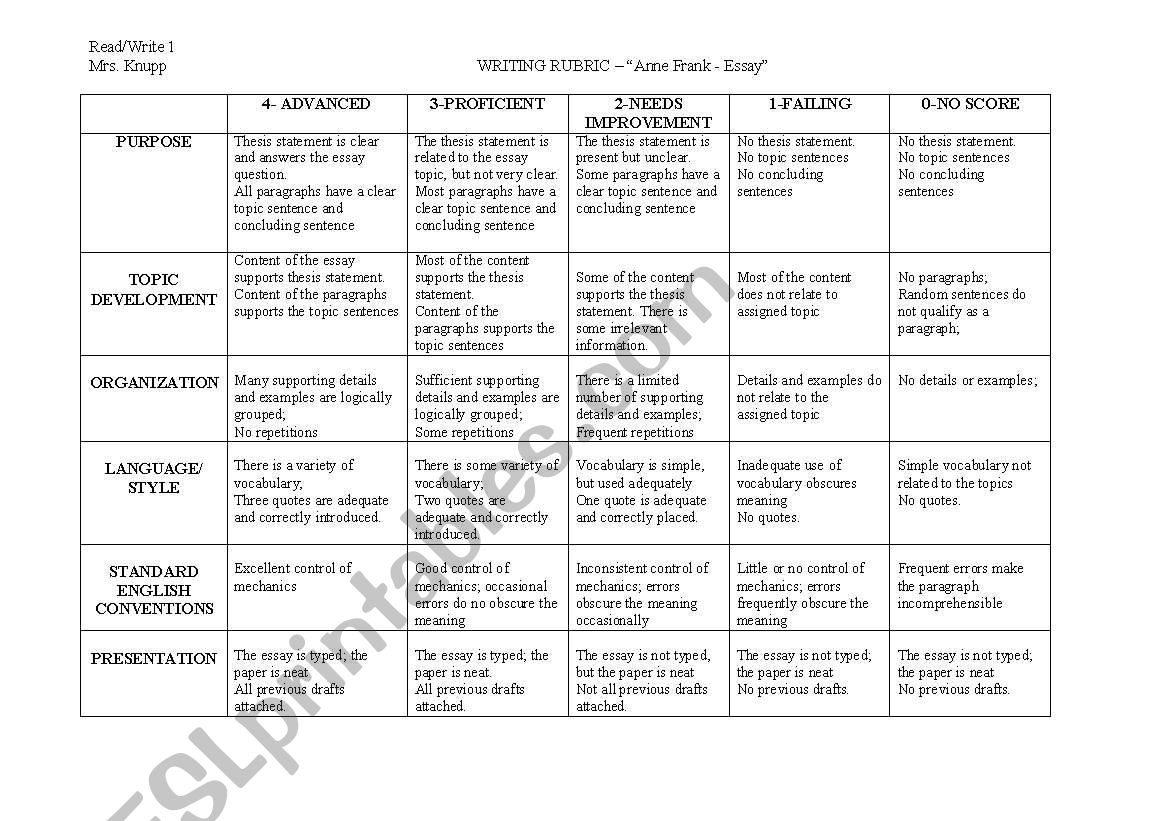 Read/Write 1
Mrs. Knupp

WRITING RUBRIC – "Anne Frank - Essay"

| | 4- ADVANCED | 3-PROFICIENT | 2-NEEDS IMPROVEMENT | 1-FAILING | 0-NO SCORE |
|---|---|---|---|---|---|
| PURPOSE | Thesis statement is clear and answers the essay question. All paragraphs have a clear topic sentence and concluding sentence | The thesis statement is related to the essay topic, but not very clear. Most paragraphs have a clear topic sentence and concluding sentence | The thesis statement is present but unclear. Some paragraphs have a clear topic sentence and concluding sentence | No thesis statement. No topic sentences No concluding sentences | No thesis statement. No topic sentences No concluding sentences |
| TOPIC DEVELOPMENT | Content of the essay supports thesis statement. Content of the paragraphs supports the topic sentences | Most of the content supports the thesis statement. Content of the paragraphs supports the topic sentences | Some of the content supports the thesis statement. There is some irrelevant information. | Most of the content does not relate to assigned topic | No paragraphs; Random sentences do not qualify as a paragraph; |
| ORGANIZATION | Many supporting details and examples are logically grouped; No repetitions | Sufficient supporting details and examples are logically grouped; Some repetitions | There is a limited number of supporting details and examples; Frequent repetitions | Details and examples do not relate to the assigned topic | No details or examples; |
| LANGUAGE/ STYLE | There is a variety of vocabulary; Three quotes are adequate and correctly introduced. | There is some variety of vocabulary; Two quotes are adequate and correctly introduced. | Vocabulary is simple, but used adequately One quote is adequate and correctly placed. | Inadequate use of vocabulary obscures meaning No quotes. | Simple vocabulary not related to the topics No quotes. |
| STANDARD ENGLISH CONVENTIONS | Excellent control of mechanics | Good control of mechanics; occasional errors do no obscure the meaning | Inconsistent control of mechanics; errors obscure the meaning occasionally | Little or no control of mechanics; errors frequently obscure the meaning | Frequent errors make the paragraph incomprehensible |
| PRESENTATION | The essay is typed; the paper is neat All previous drafts attached. | The essay is typed; the paper is neat. All previous drafts attached. | The essay is not typed, but the paper is neat Not all previous drafts attached. | The essay is not typed; the paper is neat No previous drafts. | The essay is not typed; the paper is neat No previous drafts. |

ESLprintables.com